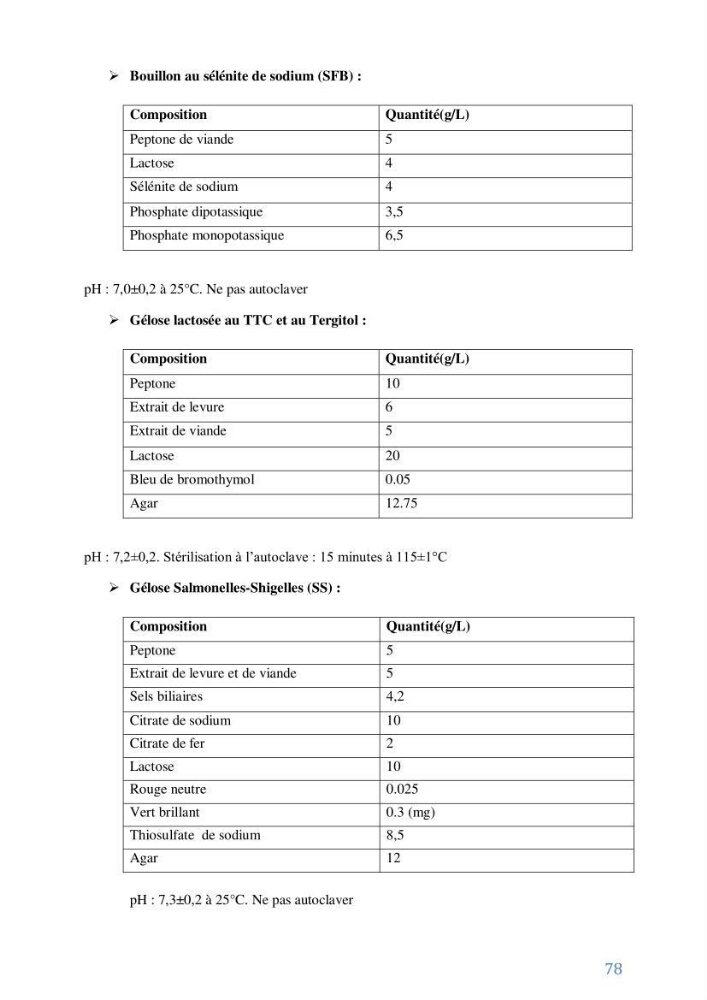 ➢ Bouillon au sélénite de sodium (SFB) :

| Composition | Quantité(g/L) |
|---|---|
| Peptone de viande | 5 |
| Lactose | 4 |
| Sélénite de sodium | 4 |
| Phosphate dipotassique | 3,5 |
| Phosphate monopotassique | 6,5 |

pH : 7,0±0,2 à 25°C. Ne pas autoclaver

➢ Gélose lactosée au TTC et au Tergitol :

| Composition | Quantité(g/L) |
|---|---|
| Peptone | 10 |
| Extrait de levure | 6 |
| Extrait de viande | 5 |
| Lactose | 20 |
| Bleu de bromothymol | 0.05 |
| Agar | 12.75 |

pH : 7,2±0,2. Stérilisation à l'autoclave : 15 minutes à 115±1°C

➢ Gélose Salmonelles-Shigelles (SS) :

| Composition | Quantité(g/L) |
|---|---|
| Peptone | 5 |
| Extrait de levure et de viande | 5 |
| Sels biliaires | 4,2 |
| Citrate de sodium | 10 |
| Citrate de fer | 2 |
| Lactose | 10 |
| Rouge neutre | 0.025 |
| Vert brillant | 0.3 (mg) |
| Thiosulfate de sodium | 8,5 |
| Agar | 12 |

pH : 7,3±0,2 à 25°C. Ne pas autoclaver

78